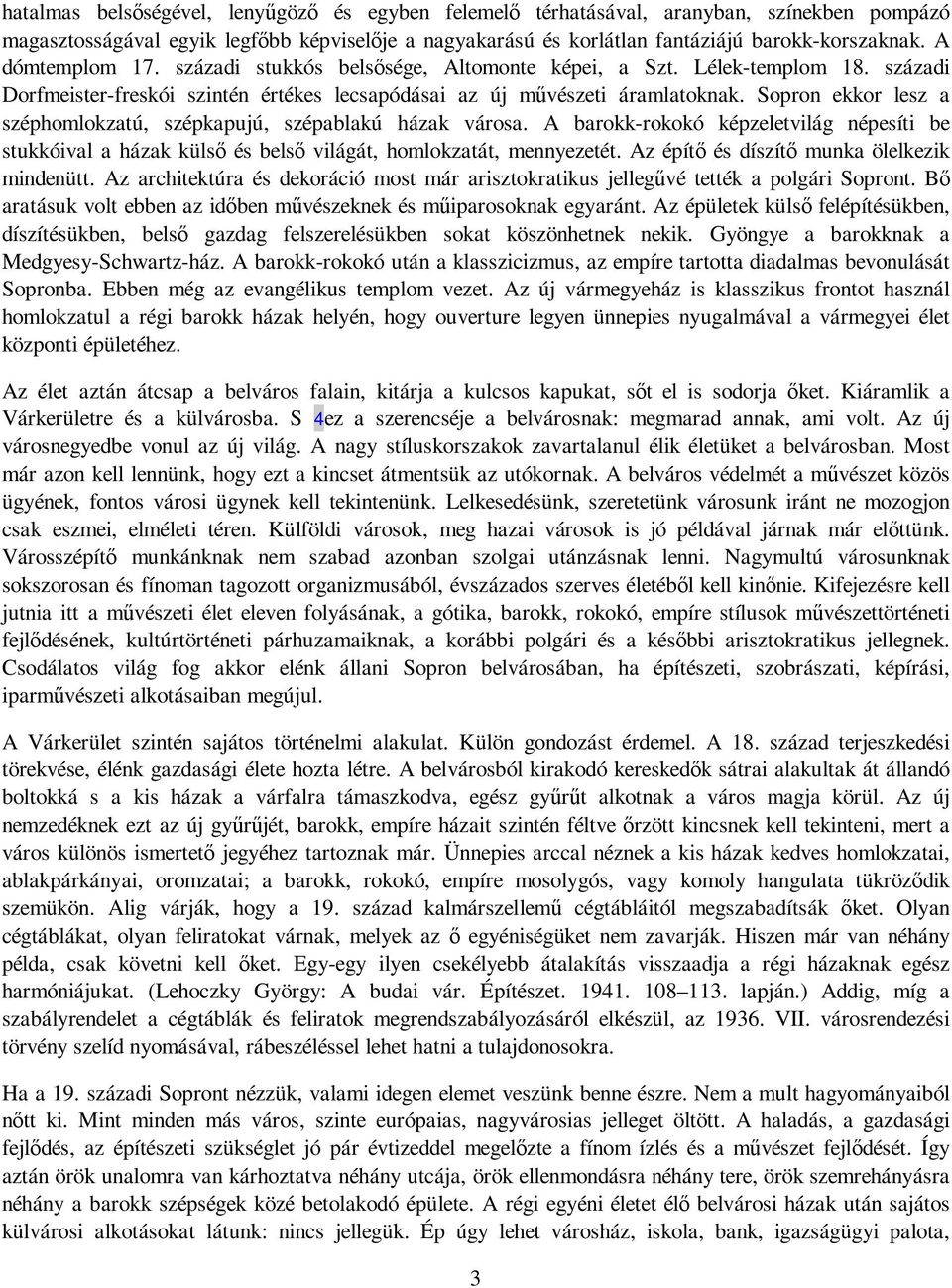 hatalmas belsőségével, lenyűgöző és egyben felemelő térhatásával, aranyban, színekben pompázó magasztosságával egyik legfőbb képviselője a nagyakarású és korlátlan fantáziájú barokk-korszaknak. A dómtemplom 17. századi stukkós belsősége, Altomonte képei, a Szt. Lélek-templom 18. századi Dorfmeister-freskói szintén értékes lecsapódásai az új művészeti áramlatoknak. Sopron ekkor lesz a széphomlokzatú, szépkapujú, szépablakú házak városa. A barokk-rokokó képzeletvilág népesíti be stukkóival a házak külső és belső világát, homlokzatát, mennyezetét. Az építő és díszítő munka ölelkezik mindenütt. Az architektúra és dekoráció most már arisztokratikus jellegűvé tették a polgári Sopront. Bő aratásuk volt ebben az időben művészeknek és műiparosoknak egyaránt. Az épületek külső felépítésükben, díszítésükben, belső gazdag felszerelésükben sokat köszönhetnek nekik. Gyöngye a barokknak a Medgyesy-Schwartz-ház. A barokk-rokokó után a klasszicizmus, az empíre tartotta diadalmas bevonulását Sopronba. Ebben még az evangélikus templom vezet. Az új vármegyeház is klasszikus frontot használ homlokzatul a régi barokk házak helyén, hogy ouverture legyen ünnepies nyugalmával a vármegyei élet központi épületéhez.

Az élet aztán átcsap a belváros falain, kitárja a kulcsos kapukat, sőt el is sodorja őket. Kiáramlik a Várkerületre és a külvárosba. S 4ez a szerencséje a belvárosnak: megmarad annak, ami volt. Az új városnegyedbe vonul az új világ. A nagy stíluskorszakok zavartalanul élik életüket a belvárosban. Most már azon kell lennünk, hogy ezt a kincset átmentsük az utókornak. A belváros védelmét a művészet közös ügyének, fontos városi ügynek kell tekintenünk. Lelkesedésünk, szeretetünk városunk iránt ne mozogjon csak eszmei, elméleti téren. Külföldi városok, meg hazai városok is jó példával járnak már előttünk. Városszépítő munkánknak nem szabad azonban szolgai utánzásnak lenni. Nagymultú városunknak sokszorosan és fínoman tagozott organizmusából, évszázados szerves életéből kell kinőnie. Kifejezésre kell jutnia itt a művészeti élet eleven folyásának, a gótika, barokk, rokokó, empíre stílusok művészettörténeti fejlődésének, kultúrtörténeti párhuzamaiknak, a korábbi polgári és a későbbi arisztokratikus jellegnek. Csodálatos világ fog akkor elénk állani Sopron belvárosában, ha építészeti, szobrászati, képírási, iparművészeti alkotásaiban megújul.

A Várkerület szintén sajátos történelmi alakulat. Külön gondozást érdemel. A 18. század terjeszkedési törekvése, élénk gazdasági élete hozta létre. A belvárosból kirakodó kereskedők sátrai alakultak át állandó boltokká s a kis házak a várfalra támaszkodva, egész gyűrűt alkotnak a város magja körül. Az új nemzedéknek ezt az új gyűrűjét, barokk, empíre házait szintén féltve őrzött kincsnek kell tekinteni, mert a város különös ismertető jegyéhez tartoznak már. Ünnepies arccal néznek a kis házak kedves homlokzatai, ablakpárkányai, oromzatai; a barokk, rokokó, empíre mosolygós, vagy komoly hangulata tükröződik szemükön. Alig várják, hogy a 19. század kalmárszellemű cégtábláitól megszabadítsák őket. Olyan cégtáblákat, olyan feliratokat várnak, melyek az ő egyéniségüket nem zavarják. Hiszen már van néhány példa, csak követni kell őket. Egy-egy ilyen csekélyebb átalakítás visszaadja a régi házaknak egész harmóniájukat. (Lehoczky György: A budai vár. Építészet. 1941. 108–113. lapján.) Addig, míg a szabályrendelet a cégtáblák és feliratok megrendszabályozásáról elkészül, az 1936. VII. városrendezési törvény szelíd nyomásával, rábeszéléssel lehet hatni a tulajdonosokra.

Ha a 19. századi Sopront nézzük, valami idegen elemet veszünk benne észre. Nem a mult hagyományaiból nőtt ki. Mint minden más város, szinte európaias, nagyvárosias jelleget öltött. A haladás, a gazdasági fejlődés, az építészeti szükséglet jó pár évtizeddel megelőzte a fínom ízlés és a művészet fejlődését. Így aztán örök unalomra van kárhoztatva néhány utcája, örök ellenmondásra néhány tere, örök szemrehányásra néhány a barokk szépségek közé betolakodó épülete. A régi egyéni életet élő belvárosi házak után sajátos külvárosi alkotásokat látunk: nincs jellegük. Ép úgy lehet városház, iskola, bank, igazságügyi palota,

3